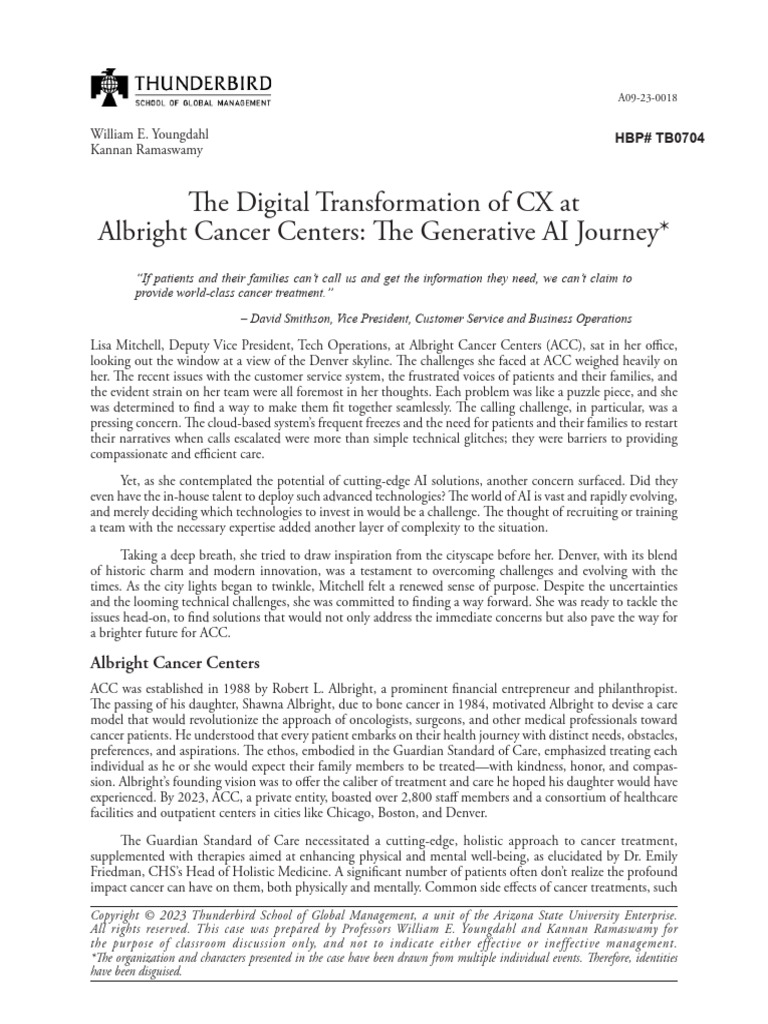 THUNDERBIRD
SCHOOL OF GLOBAL MANAGEMENT

A09-23-0018

William E. Youngdahl
Kannan Ramaswamy

HBP# TB0704

The Digital Transformation of CX at Albright Cancer Centers: The Generative AI Journey*

"If patients and their families can't call us and get the information they need, we can't claim to provide world-class cancer treatment."

– David Smithson, Vice President, Customer Service and Business Operations

Lisa Mitchell, Deputy Vice President, Tech Operations, at Albright Cancer Centers (ACC), sat in her office, looking out the window at a view of the Denver skyline. The challenges she faced at ACC weighed heavily on her. The recent issues with the customer service system, the frustrated voices of patients and their families, and the evident strain on her team were all foremost in her thoughts. Each problem was like a puzzle piece, and she was determined to find a way to make them fit together seamlessly. The calling challenge, in particular, was a pressing concern. The cloud-based system's frequent freezes and the need for patients and their families to restart their narratives when calls escalated were more than simple technical glitches; they were barriers to providing compassionate and efficient care.

Yet, as she contemplated the potential of cutting-edge AI solutions, another concern surfaced. Did they even have the in-house talent to deploy such advanced technologies? The world of AI is vast and rapidly evolving, and merely deciding which technologies to invest in would be a challenge. The thought of recruiting or training a team with the necessary expertise added another layer of complexity to the situation.

Taking a deep breath, she tried to draw inspiration from the cityscape before her. Denver, with its blend of historic charm and modern innovation, was a testament to overcoming challenges and evolving with the times. As the city lights began to twinkle, Mitchell felt a renewed sense of purpose. Despite the uncertainties and the looming technical challenges, she was committed to finding a way forward. She was ready to tackle the issues head-on, to find solutions that would not only address the immediate concerns but also pave the way for a brighter future for ACC.

Albright Cancer Centers

ACC was established in 1988 by Robert L. Albright, a prominent financial entrepreneur and philanthropist. The passing of his daughter, Shawna Albright, due to bone cancer in 1984, motivated Albright to devise a care model that would revolutionize the approach of oncologists, surgeons, and other medical professionals toward cancer patients. He understood that every patient embarks on their health journey with distinct needs, obstacles, preferences, and aspirations. The ethos, embodied in the Guardian Standard of Care, emphasized treating each individual as he or she would expect their family members to be treated—with kindness, honor, and compassion. Albright's founding vision was to offer the caliber of treatment and care he hoped his daughter would have experienced. By 2023, ACC, a private entity, boasted over 2,800 staff members and a consortium of healthcare facilities and outpatient centers in cities like Chicago, Boston, and Denver.

The Guardian Standard of Care necessitated a cutting-edge, holistic approach to cancer treatment, supplemented with therapies aimed at enhancing physical and mental well-being, as elucidated by Dr. Emily Friedman, CHS's Head of Holistic Medicine. A significant number of patients often don't realize the profound impact cancer can have on them, both physically and mentally. Common side effects of cancer treatments, such

Copyright © 2023 Thunderbird School of Global Management, a unit of the Arizona State University Enterprise. All rights reserved. This case was prepared by Professors William E. Youngdahl and Kannan Ramaswamy for the purpose of classroom discussion only, and not to indicate either effective or ineffective management.
*The organization and characters presented in the case have been drawn from multiple individual events. Therefore, identities have been disguised.